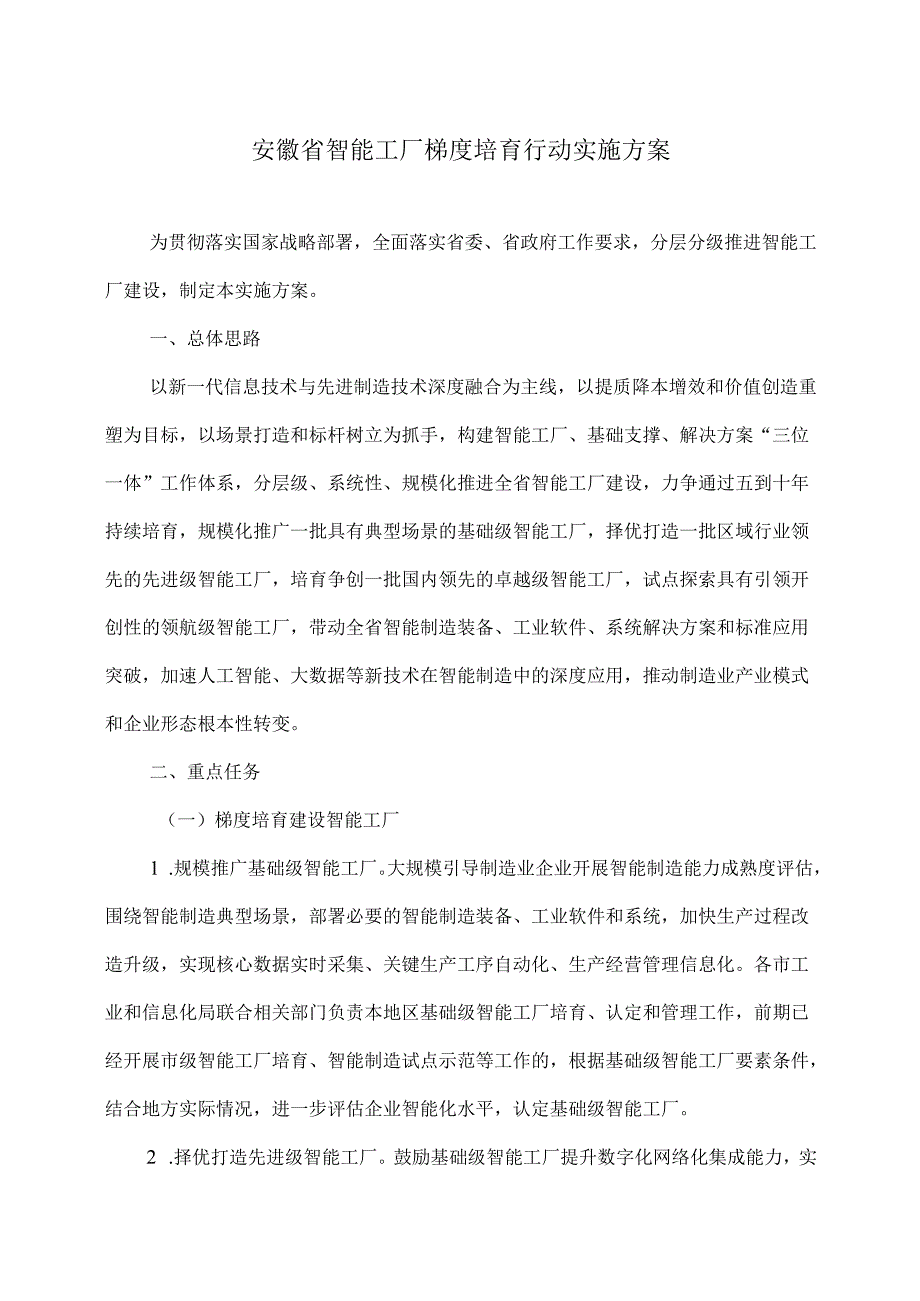 安徽省智能工厂梯度培育行动实施方案

为贯彻落实国家战略部署，全面落实省委、省政府工作要求，分层分级推进智能工厂建设，制定本实施方案。

一、总体思路

以新一代信息技术与先进制造技术深度融合为主线，以提质降本增效和价值创造重塑为目标，以场景打造和标杆树立为抓手，构建智能工厂、基础支撑、解决方案“三位一体”工作体系，分层级、系统性、规模化推进全省智能工厂建设，力争通过五到十年持续培育，规模化推广一批具有典型场景的基础级智能工厂，择优打造一批区域行业领先的先进级智能工厂，培育争创一批国内领先的卓越级智能工厂，试点探索具有引领开创性的领航级智能工厂，带动全省智能制造装备、工业软件、系统解决方案和标准应用突破，加速人工智能、大数据等新技术在智能制造中的深度应用，推动制造业产业模式和企业形态根本性转变。

二、重点任务

（一）梯度培育建设智能工厂

1 .规模推广基础级智能工厂。大规模引导制造业企业开展智能制造能力成熟度评估，围绕智能制造典型场景，部署必要的智能制造装备、工业软件和系统，加快生产过程改造升级，实现核心数据实时采集、关键生产工序自动化、生产经营管理信息化。各市工业和信息化局联合相关部门负责本地区基础级智能工厂培育、认定和管理工作，前期已经开展市级智能工厂培育、智能制造试点示范等工作的，根据基础级智能工厂要素条件，结合地方实际情况，进一步评估企业智能化水平，认定基础级智能工厂。

2 .择优打造先进级智能工厂。鼓励基础级智能工厂提升数字化网络化集成能力，实